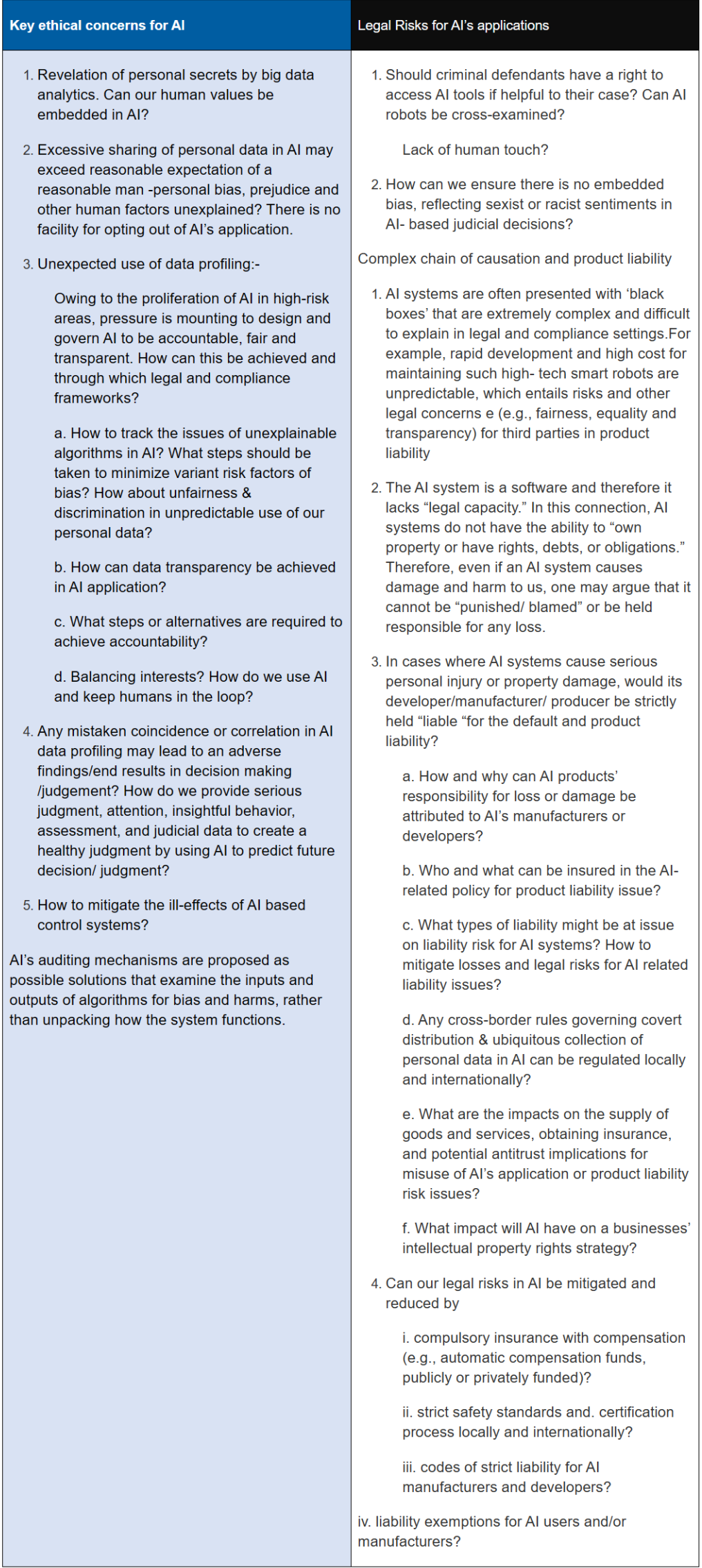 Key ethical concerns for AI

1. Revelation of personal secrets by big data analytics. Can our human values be embedded in AI?

2. Excessive sharing of personal data in AI may exceed reasonable expectation of a reasonable man -personal bias, prejudice and other human factors unexplained? There is no facility for opting out of AI's application.

3. Unexpected use of data profiling:-

Owing to the proliferation of AI in high-risk areas, pressure is mounting to design and govern AI to be accountable, fair and transparent. How can this be achieved and through which legal and compliance frameworks?

a. How to track the issues of unexplainable algorithms in AI? What steps should be taken to minimize variant risk factors of bias? How about unfairness & discrimination in unpredictable use of our personal data?

b. How can data transparency be achieved in AI application?

c. What steps or alternatives are required to achieve accountability?

d. Balancing interests? How do we use AI and keep humans in the loop?

4. Any mistaken coincidence or correlation in AI data profiling may lead to an adverse findings/end results in decision making /judgement? How do we provide serious judgment, attention, insightful behavior, assessment, and judicial data to create a healthy judgment by using AI to predict future decision/ judgment?

5. How to mitigate the ill-effects of AI based control systems?

AI's auditing mechanisms are proposed as possible solutions that examine the inputs and outputs of algorithms for bias and harms, rather than unpacking how the system functions.

Legal Risks for AI's applications

1. Should criminal defendants have a right to access AI tools if helpful to their case? Can AI robots be cross-examined?

Lack of human touch?

2. How can we ensure there is no embedded bias, reflecting sexist or racist sentiments in AI- based judicial decisions?

Complex chain of causation and product liability

1. AI systems are often presented with 'black boxes' that are extremely complex and difficult to explain in legal and compliance settings.For example, rapid development and high cost for maintaining such high- tech smart robots are unpredictable, which entails risks and other legal concerns e (e.g., fairness, equality and transparency) for third parties in product liability

2. The AI system is a software and therefore it lacks "legal capacity." In this connection, AI systems do not have the ability to "own property or have rights, debts, or obligations." Therefore, even if an AI system causes damage and harm to us, one may argue that it cannot be "punished/ blamed" or be held responsible for any loss.

3. In cases where AI systems cause serious personal injury or property damage, would its developer/manufacturer/ producer be strictly held "liable "for the default and product liability?

a. How and why can AI products' responsibility for loss or damage be attributed to AI's manufacturers or developers?

b. Who and what can be insured in the AI-related policy for product liability issue?

c. What types of liability might be at issue on liability risk for AI systems? How to mitigate losses and legal risks for AI related liability issues?

d. Any cross-border rules governing covert distribution & ubiquitous collection of personal data in AI can be regulated locally and internationally?

e. What are the impacts on the supply of goods and services, obtaining insurance, and potential antitrust implications for misuse of AI's application or product liability risk issues?

f. What impact will AI have on a businesses' intellectual property rights strategy?

4. Can our legal risks in AI be mitigated and reduced by

i. compulsory insurance with compensation (e.g., automatic compensation funds, publicly or privately funded)?

ii. strict safety standards and. certification process locally and internationally?

iii. codes of strict liability for AI manufacturers and developers?

iv. liability exemptions for AI users and/or manufacturers?